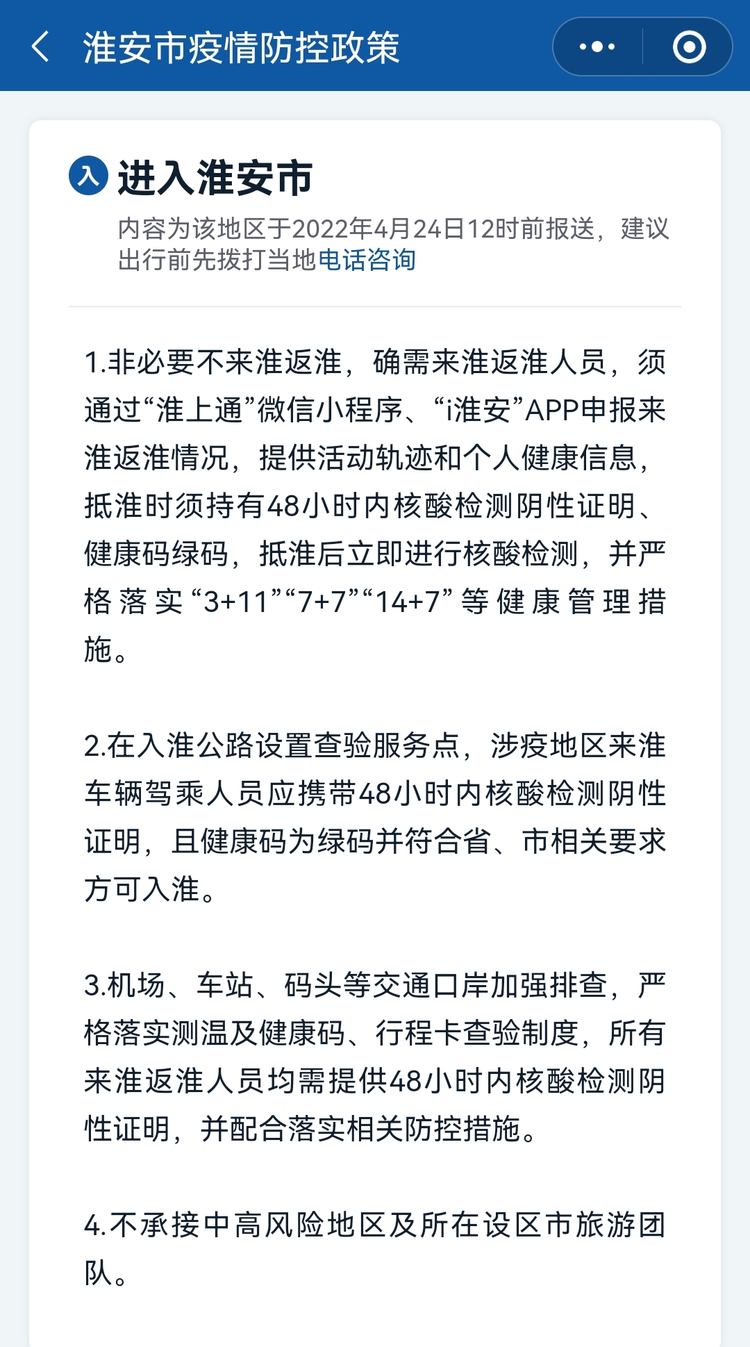 淮安市疫情防控政策

入 进入淮安市

内容为该地区于2022年4月24日12时前报送，建议出行前先拨打当地电话咨询

1.非必要不来淮返淮，确需来淮返淮人员，须通过“淮上通”微信小程序、“i淮安”APP申报来淮返淮情况，提供活动轨迹和个人健康信息，抵淮时须持有48小时内核酸检测阴性证明、健康码绿码，抵淮后立即进行核酸检测，并严格落实“3+11”“7+7”“14+7”等健康管理措施。

2.在入淮公路设置查验服务点，涉疫地区来淮车辆驾乘人员应携带48小时内核酸检测阴性证明，且健康码为绿码并符合省、市相关要求方可入淮。

3.机场、车站、码头等交通口岸加强排查，严格落实测温及健康码、行程卡查验制度，所有来淮返淮人员均需提供48小时内核酸检测阴性证明，并配合落实相关防控措施。

4.不承接中高风险地区及所在设区市旅游团队。